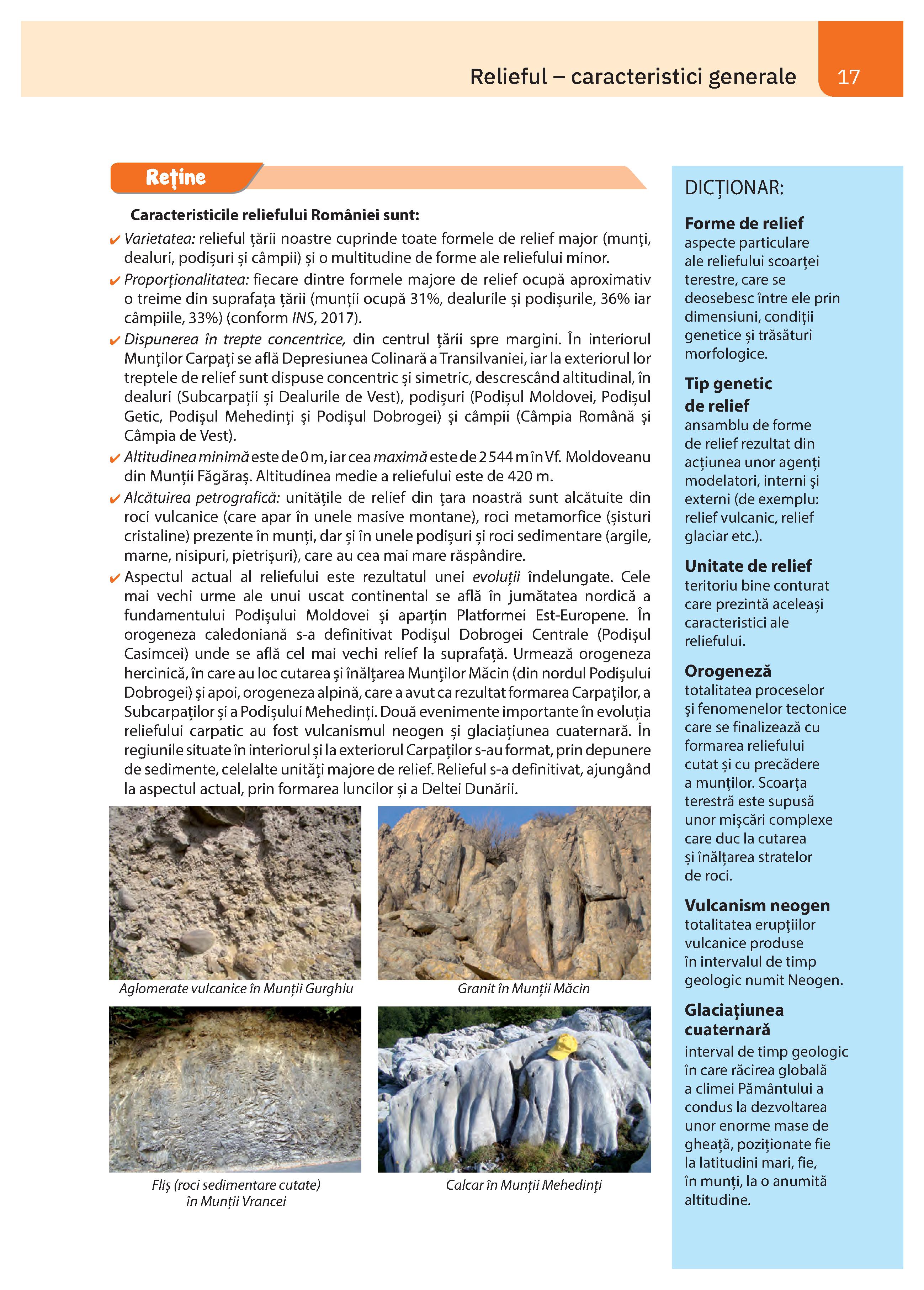 Relieful – caracteristici generale 17

Reține

Caracteristicile reliefului României sunt:

✔ Varietatea: relieful țării noastre cuprinde toate formele de relief major (munți, dealuri, podișuri și câmpii) și o multitudine de forme ale reliefului minor.

✔ Proporționalitatea: fiecare dintre formele majore de relief ocupă aproximativ o treime din suprafața țării (munții ocupă 31%, dealurile și podișurile, 36% iar câmpiile, 33%) (conform INS, 2017).

✔ Dispunerea în trepte concentrice, din centrul țării spre margini. În interiorul Munților Carpați se află Depresiunea Colinară a Transilvaniei, iar la exteriorul lor treptele de relief sunt dispuse concentric și simetric, descrescând altitudinal, în dealuri (Subcarpații și Dealurile de Vest), podișuri (Podișul Moldovei, Podișul Getic, Podișul Mehedinți și Podișul Dobrogei) și câmpii (Câmpia Română și Câmpia de Vest).

✔ Altitudinea minimă este de 0 m, iar cea maximă este de 2 544 m în Vf. Moldoveanu din Munții Făgăraș. Altitudinea medie a reliefului este de 420 m.

✔ Alcătuirea petrografică: unitățile de relief din țara noastră sunt alcătuite din roci vulcanice (care apar în unele masive montane), roci metamorfice (șisturi cristaline) prezente în munți, dar și în unele podișuri și roci sedimentare (argile, marne, nisipuri, pietrișuri), care au cea mai mare răspândire.

✔ Aspectul actual al reliefului este rezultatul unei evoluții îndelungate. Cele mai vechi urme ale unui uscat continental se află în jumătatea nordică a fundamentului Podișului Moldovei și aparțin Platformei Est-Europene. În orogeneza caledoniană s-a definitivat Podișul Dobrogei Centrale (Podișul Casimcei) unde se află cel mai vechi relief la suprafață. Urmează orogeneza hercinică, în care au loc cutarea și înălțarea Munților Măcin (din nordul Podișului Dobrogei) și apoi, orogeneza alpină, care a avut ca rezultat formarea Carpaților, a Subcarpaților și a Podișului Mehedinți. Două evenimente importante în evoluția reliefului carpatic au fost vulcanismul neogen și glaciațiunea cuaternară. În regiunile situate în interiorul și la exteriorul Carpaților s-au format, prin depunere de sedimente, celelalte unități majore de relief. Relieful s-a definitivat, ajungând la aspectul actual, prin formarea luncilor și a Deltei Dunării.

Aglomerate vulcanice în Munții Gurghiu

Granit în Munții Măcin

Fliș (roci sedimentare cutate) în Munții Vrancei

Calcar în Munții Mehedinți

DICȚIONAR:

Forme de relief
aspecte particulare ale reliefului scoarței terestre, care se deosebesc între ele prin dimensiuni, condiții genetice și trăsături morfologice.

Tip genetic de relief
ansamblu de forme de relief rezultat din acțiunea unor agenți modelatori, interni și externi (de exemplu: relief vulcanic, relief glaciar etc.).

Unitate de relief
teritoriu bine conturat care prezintă aceleași caracteristici ale reliefului.

Orogeneză
totalitatea proceselor și fenomenelor tectonice care se finalizează cu formarea reliefului cutat și cu precădere a munților. Scoarța terestră este supusă unor mișcări complexe care duc la cutarea și înălțarea stratelor de roci.

Vulcanism neogen
totalitatea erupțiilor vulcanice produse în intervalul de timp geologic numit Neogen.

Glaciațiunea cuaternară
interval de timp geologic în care răcirea globală a climei Pământului a condus la dezvoltarea unor enorme mase de gheață, poziționate fie la latitudini mari, fie, în munți, la o anumită altitudine.